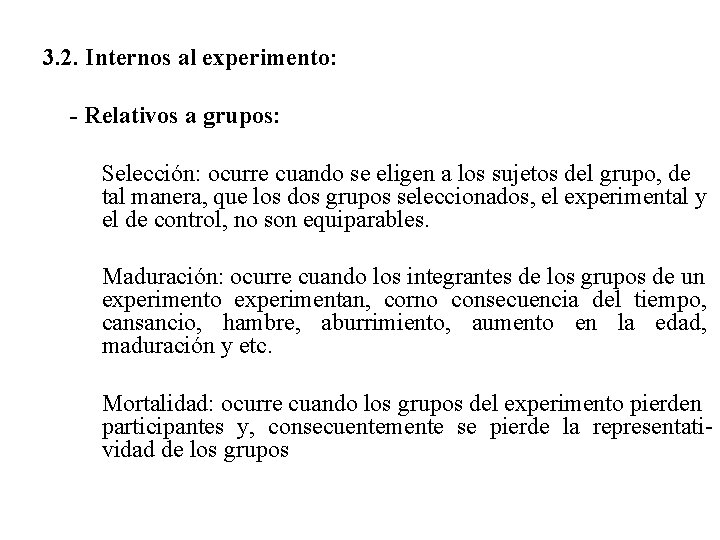 3.2. Internos al experimento:

- Relativos a grupos:

Selección: ocurre cuando se eligen a los sujetos del grupo, de tal manera, que los dos grupos seleccionados, el experimental y el de control, no son equiparables.

Maduración: ocurre cuando los integrantes de los grupos de un experimento experimentan, corno consecuencia del tiempo, cansancio, hambre, aburrimiento, aumento en la edad, maduración y etc.

Mortalidad: ocurre cuando los grupos del experimento pierden participantes y, consecuentemente se pierde la representatividad de los grupos